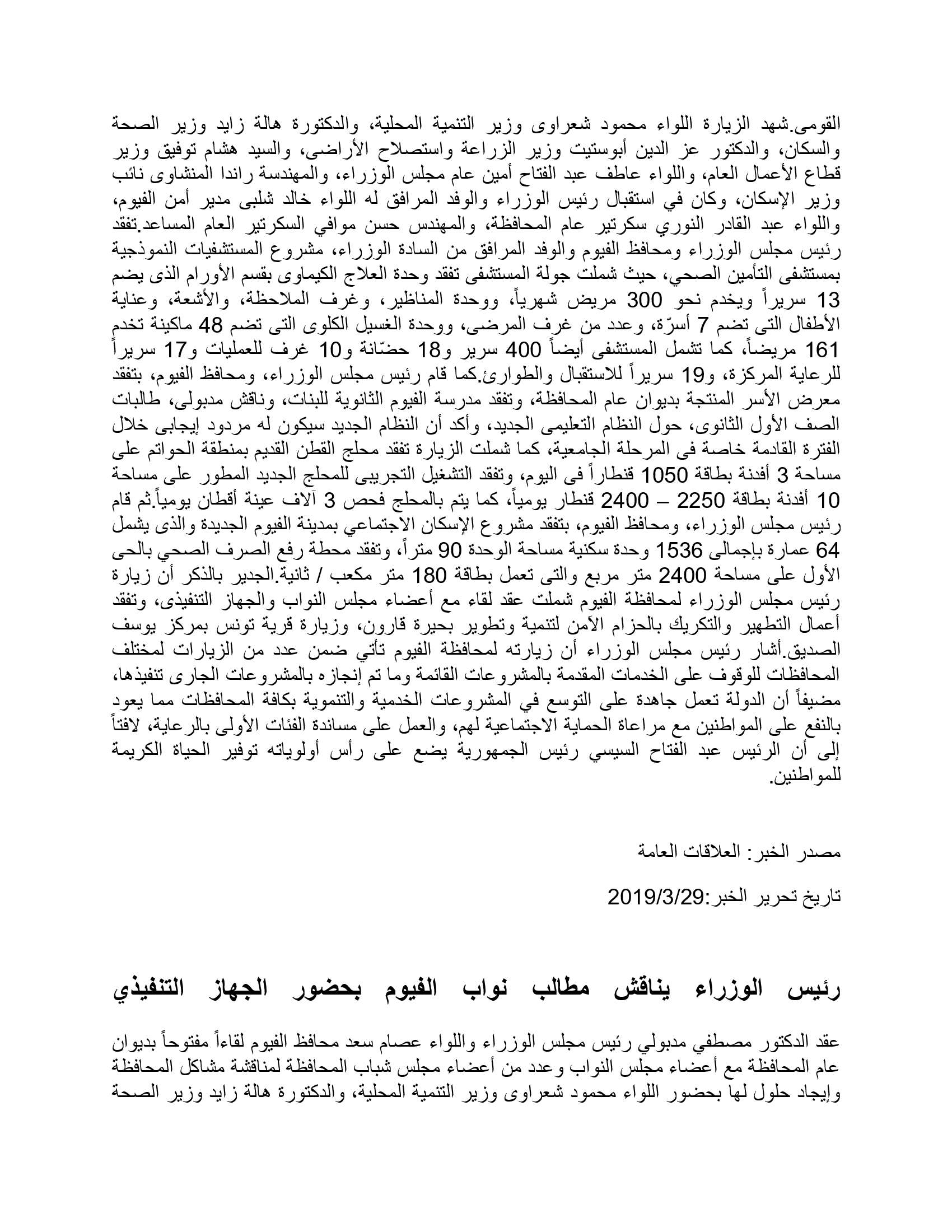 القومى.شهد الزيارة اللواء محمود شعراوى وزير التنمية المحلية، والدكتورة هالة زايد وزير الصحة والسكان، والدكتور عز الدين أبوستيت وزير الزراعة واستصلاح الأراضى، والسيد هشام توفيق وزير قطاع الأعمال العام، واللواء عاطف عبد الفتاح أمين عام مجلس الوزراء، والمهندسة راندا المنشاوى نائب وزير الإسكان، وكان في استقبال رئيس الوزراء والوفد المرافق له اللواء خالد شلبى مدير أمن الفيوم، واللواء عبد القادر النوري سكرتير عام المحافظة، والمهندس حسن موافي السكرتير العام المساعد.تفقد رئيس مجلس الوزراء ومحافظ الفيوم والوفد المرافق من السادة الوزراء، مشروع المستشفيات النموذجية بمستشفى التأمين الصحي، حيث شملت جولة المستشفى تفقد وحدة العلاج الكيماوى بقسم الأورام الذى يضم 13 سريراً ويخدم نحو 300 مريض شهرياً، ووحدة المناظير، وغرف الملاحظة، والأشعة، وعناية الأطفال التى تضم 7 أسرّة، وعدد من غرف المرضى، ووحدة الغسيل الكلوى التى تضم 48 ماكينة تخدم 161 مريضاً، كما تشمل المستشفى أيضاً 400 سرير و18 حضّانة و10 غرف للعمليات و17 سريراً للرعاية المركزة، و19 سريراً للاستقبال والطوارئ.كما قام رئيس مجلس الوزراء، ومحافظ الفيوم، بتفقد معرض الأسر المنتجة بديوان عام المحافظة، وتفقد مدرسة الفيوم الثانوية للبنات، وناقش مدبولى، طالبات الصف الأول الثانوى، حول النظام التعليمى الجديد، وأكد أن النظام الجديد سيكون له مردود إيجابى خلال الفترة القادمة خاصة فى المرحلة الجامعية، كما شملت الزيارة تفقد محلج القطن القديم بمنطقة الحواتم على مساحة 3 أفدنة بطاقة 1050 قنطاراً فى اليوم، وتفقد التشغيل التجريبى للمحلج الجديد المطور على مساحة 10 أفدنة بطاقة 2250 – 2400 قنطار يومياً، كما يتم بالمحلج فحص 3 آلاف عينة أقطان يومياً.ثم قام رئيس مجلس الوزراء، ومحافظ الفيوم، بتفقد مشروع الإسكان الاجتماعي بمدينة الفيوم الجديدة والذى يشمل 64 عمارة بإجمالى 1536 وحدة سكنية مساحة الوحدة 90 متراً، وتفقد محطة رفع الصرف الصحي بالحى الأول على مساحة 2400 متر مربع والتى تعمل بطاقة 180 متر مكعب / ثانية.الجدير بالذكر أن زيارة رئيس مجلس الوزراء لمحافظة الفيوم شملت عقد لقاء مع أعضاء مجلس النواب والجهاز التنفيذى، وتفقد أعمال التطهير والتكريك بالحزام الآمن لتنمية وتطوير بحيرة قارون، وزيارة قرية تونس بمركز يوسف الصديق.أشار رئيس مجلس الوزراء أن زيارته لمحافظة الفيوم تأتي ضمن عدد من الزيارات لمختلف المحافظات للوقوف على الخدمات المقدمة بالمشروعات القائمة وما تم إنجازه بالمشروعات الجارى تنفيذها، مضيفاً أن الدولة تعمل جاهدة على التوسع في المشروعات الخدمية والتنموية بكافة المحافظات مما يعود بالنفع على المواطنين مع مراعاة الحماية الاجتماعية لهم، والعمل على مساندة الفئات الأولى بالرعاية، لافتاً إلى أن الرئيس عبد الفتاح السيسي رئيس الجمهورية يضع على رأس أولوياته توفير الحياة الكريمة للمواطنين.

مصدر الخبر: العلاقات العامة

تاريخ تحرير الخبر:2019/3/29

رئيس الوزراء يناقش مطالب نواب الفيوم بحضور الجهاز التنفيذي

عقد الدكتور مصطفي مدبولي رئيس مجلس الوزراء واللواء عصام سعد محافظ الفيوم لقاءاً مفتوحاً بديوان عام المحافظة مع أعضاء مجلس النواب وعدد من أعضاء مجلس شباب المحافظة لمناقشة مشاكل المحافظة وإيجاد حلول لها بحضور اللواء محمود شعراوى وزير التنمية المحلية، والدكتورة هالة زايد وزير الصحة